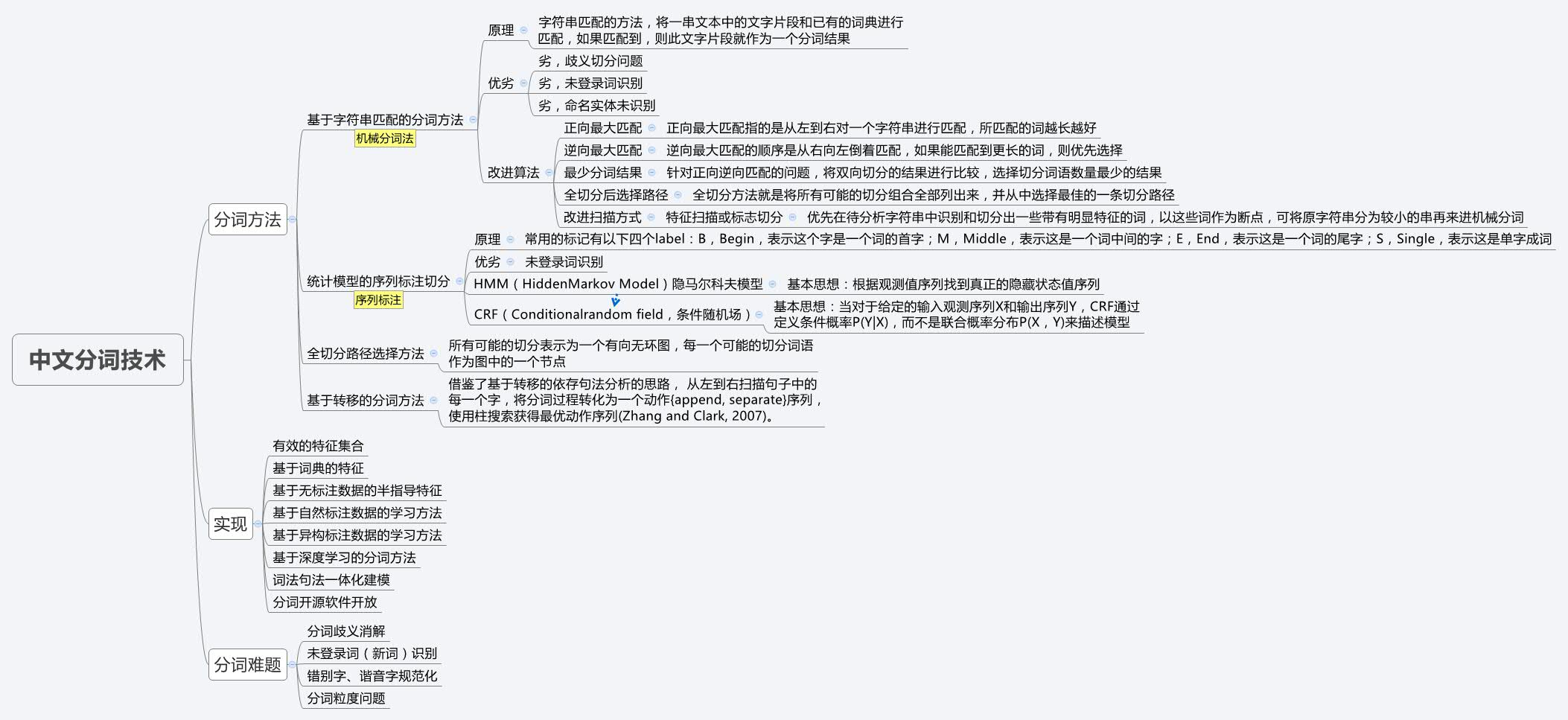 中文分词技术

分词方法

基于字符串匹配的分词方法
机械分词法

原理
字符串匹配的方法，将一串文本中的文字片段和已有的词典进行匹配，如果匹配到，则此文字片段就作为一个分词结果

优劣
劣，歧义切分问题
劣，未登录词识别
劣，命名实体未识别

改进算法
正向最大匹配
正向最大匹配指的是从左到右对一个字符串进行匹配，所匹配的词越长越好
逆向最大匹配
逆向最大匹配的顺序是从右向左倒着匹配，如果能匹配到更长的词，则优先选择
最少分词结果
针对正向逆向匹配的问题，将双向切分的结果进行比较，选择切分词语数量最少的结果
全切分后选择路径
全切分方法就是将所有可能的切分组合全部列出来，并从中选择最佳的一条切分路径
改进扫描方式
特征扫描或标志切分
优先在待分析字符串中识别和切分出一些带有明显特征的词，以这些词作为断点，可将原字符串分为较小的串再来进机械分词

统计模型的序列标注切分
序列标注

原理
常用的标记有以下四个label：B，Begin，表示这个字是一个词的首字；M，Middle，表示这是一个词中间的字；E，End，表示这是一个词的尾字；S，Single，表示这是单字成词
优劣
未登录词识别
HMM（HiddenMarkov Model）隐马尔科夫模型
基本思想：根据观测值序列找到真正的隐藏状态值序列
CRF（Conditionalrandom field，条件随机场）
基本思想：当对于给定的输入观测序列X和输出序列Y，CRF通过定义条件概率P(Y|X)，而不是联合概率分布P(X，Y)来描述模型

全切分路径选择方法
所有可能的切分表示为一个有向无环图，每一个可能的切分词语作为图中的一个节点

基于转移的分词方法
借鉴了基于转移的依存句法分析的思路， 从左到右扫描句子中的每一个字，将分词过程转化为一个动作{append, separate}序列，使用柱搜索获得最优动作序列(Zhang and Clark, 2007)。

实现
有效的特征集合
基于词典的特征
基于无标注数据的半指导特征
基于自然标注数据的学习方法
基于异构标注数据的学习方法
基于深度学习的分词方法
词法句法一体化建模
分词开源软件开放

分词难题
分词歧义消解
未登录词（新词）识别
错别字、谐音字规范化
分词粒度问题